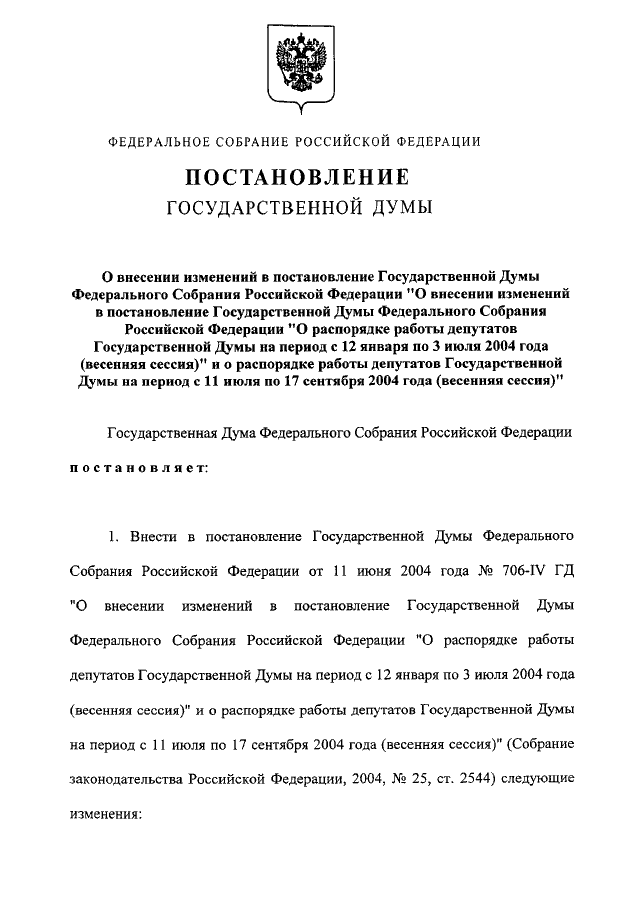 ФЕДЕРАЛЬНОЕ СОБРАНИЕ РОССИЙСКОЙ ФЕДЕРАЦИИ

ПОСТАНОВЛЕНИЕ

ГОСУДАРСТВЕННОЙ ДУМЫ

О внесении изменений в постановление Государственной Думы Федерального Собрания Российской Федерации "О внесении изменений в постановление Государственной Думы Федерального Собрания Российской Федерации "О распорядке работы депутатов Государственной Думы на период с 12 января по 3 июля 2004 года (весенняя сессия)" и о распорядке работы депутатов Государственной Думы на период с 11 июля по 17 сентября 2004 года (весенняя сессия)"

Государственная Дума Федерального Собрания Российской Федерации

постановляет:

1. Внести в постановление Государственной Думы Федерального Собрания Российской Федерации от 11 июня 2004 года № 706-IV ГД "О внесении изменений в постановление Государственной Думы Федерального Собрания Российской Федерации "О распорядке работы депутатов Государственной Думы на период с 12 января по 3 июля 2004 года (весенняя сессия)" и о распорядке работы депутатов Государственной Думы на период с 11 июля по 17 сентября 2004 года (весенняя сессия)" (Собрание законодательства Российской Федерации, 2004, № 25, ст. 2544) следующие изменения: